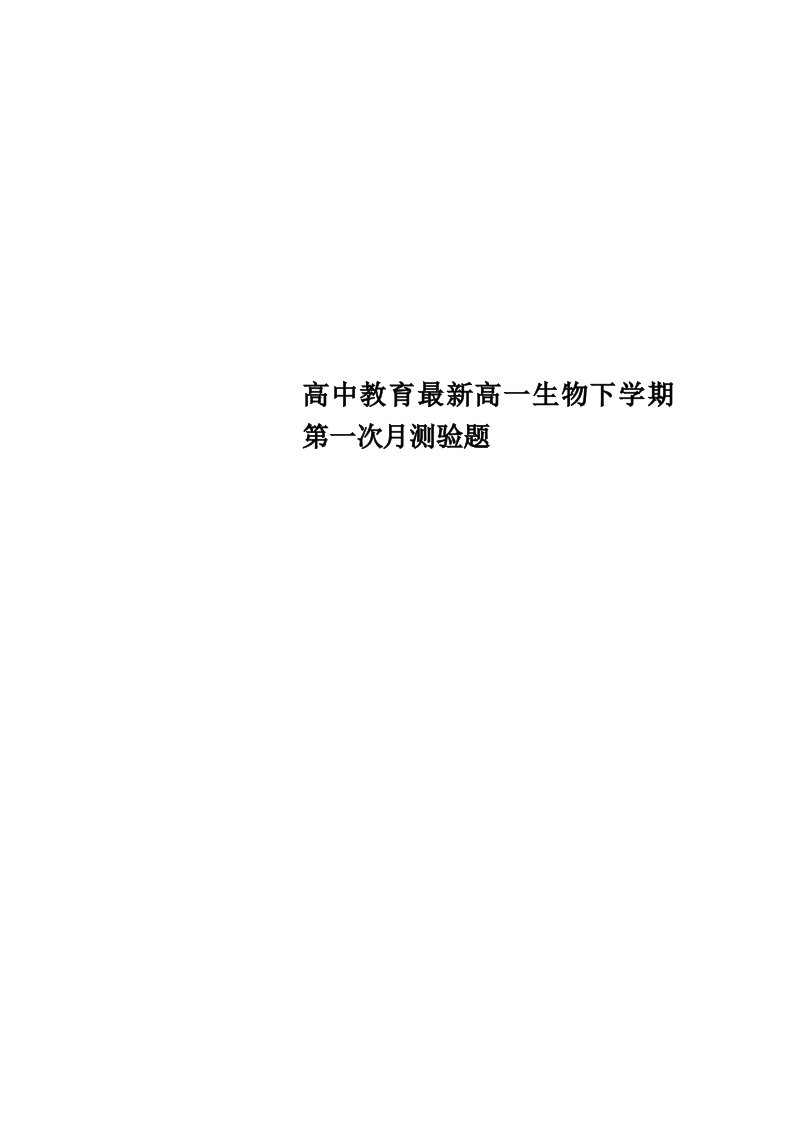 高中教育最新高一生物下学期第一次月测验题